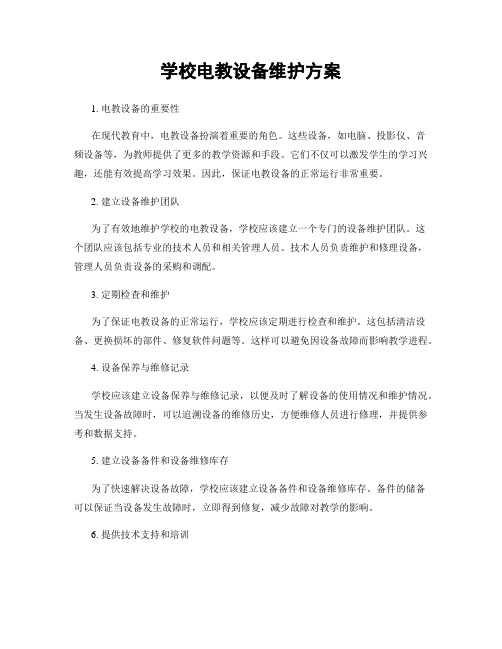 学校电教设备维护方案

1. 电教设备的重要性

在现代教育中，电教设备扮演着重要的角色。这些设备，如电脑、投影仪、音频设备等，为教师提供了更多的教学资源和手段。它们不仅可以激发学生的学习兴趣，还能有效提高学习效果。因此，保证电教设备的正常运行非常重要。

2. 建立设备维护团队

为了有效地维护学校的电教设备，学校应该建立一个专门的设备维护团队。这个团队应该包括专业的技术人员和相关管理人员。技术人员负责维护和修理设备，管理人员负责设备的采购和调配。

3. 定期检查和维护

为了保证电教设备的正常运行，学校应该定期进行检查和维护。这包括清洁设备、更换损坏的部件、修复软件问题等。这样可以避免因设备故障而影响教学进程。

4. 设备保养与维修记录

学校应该建立设备保养与维修记录，以便及时了解设备的使用情况和维护情况。当发生设备故障时，可以追溯设备的维修历史，方便维修人员进行修理，并提供参考和数据支持。

5. 建立设备备件和设备维修库存

为了快速解决设备故障，学校应该建立设备备件和设备维修库存。备件的储备可以保证当设备发生故障时，立即得到修复，减少故障对教学的影响。

6. 提供技术支持和培训